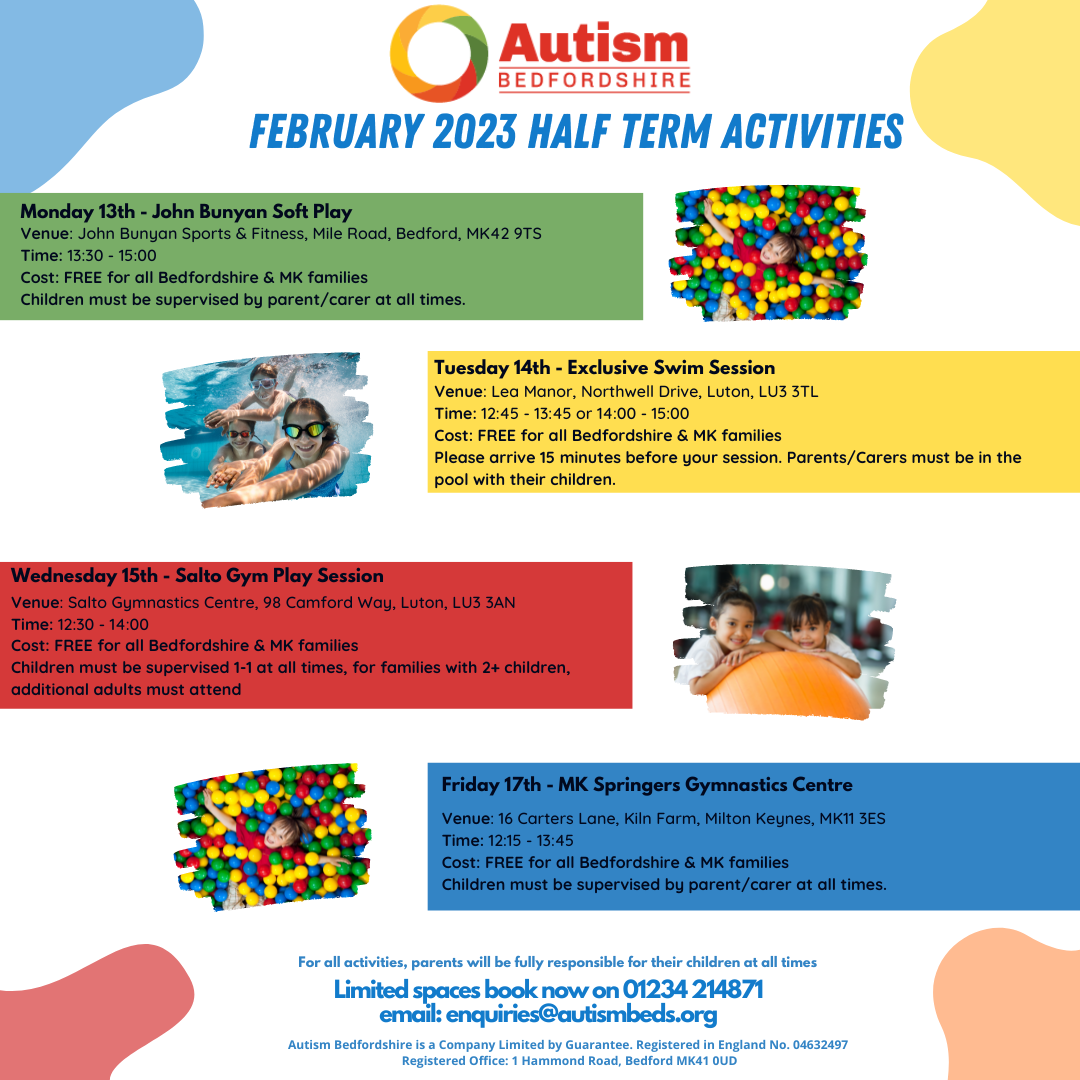 Autism
BEDFORDSHIRE

FEBRUARY 2023 HALF TERM ACTIVITIES

Monday 13th - John Bunyan Soft Play
Venue: John Bunyan Sports & Fitness, Mile Road, Bedford, MK42 9TS
Time: 13:30 - 15:00
Cost: FREE for all Bedfordshire & MK families
Children must be supervised by parent/carer at all times.

Tuesday 14th - Exclusive Swim Session
Venue: Lea Manor, Northwell Drive, Luton, LU3 3TL
Time: 12:45 - 13:45 or 14:00 - 15:00
Cost: FREE for all Bedfordshire & MK families
Please arrive 15 minutes before your session. Parents/Carers must be in the pool with their children.

Wednesday 15th - Salto Gym Play Session
Venue: Salto Gymnastics Centre, 98 Camford Way, Luton, LU3 3AN
Time: 12:30 - 14:00
Cost: FREE for all Bedfordshire & MK families
Children must be supervised 1-1 at all times, for families with 2+ children, additional adults must attend

Friday 17th - MK Springers Gymnastics Centre
Venue: 16 Carters Lane, Kiln Farm, Milton Keynes, MK11 3ES
Time: 12:15 - 13:45
Cost: FREE for all Bedfordshire & MK families
Children must be supervised by parent/carer at all times.

For all activities, parents will be fully responsible for their children at all times
Limited spaces book now on 01234 214871
email: enquiries@autismbeds.org
Autism Bedfordshire is a Company Limited by Guarantee. Registered in England No. 04632497
Registered Office: 1 Hammond Road, Bedford MK41 0UD